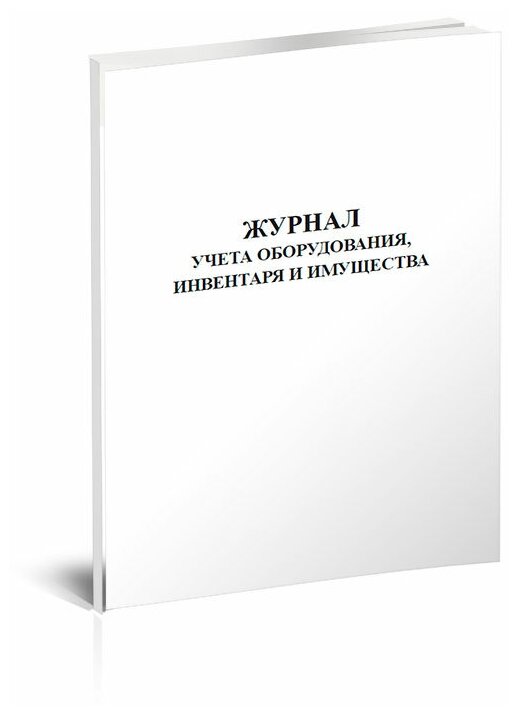 ЖУРНАЛ
УЧЕТА ОБОРУДОВАНИЯ, ИНВЕНТАРЯ И ИМУЩЕСТВА